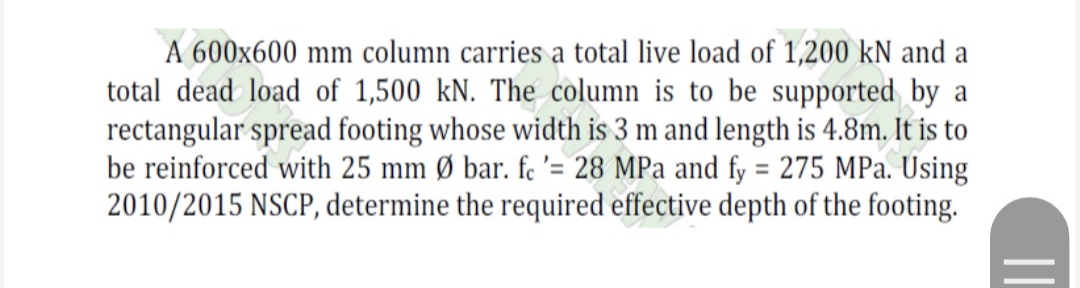 A 600x600 mm column carries a total live load of 1,200 kN and a total dead load of 1,500 kN. The column is to be supported by a rectangular spread footing whose width is 3 m and length is 4.8m. It is to be reinforced with 25 mm Ø bar. $f_c$ '= 28 MPa and $f_y$ = 275 MPa. Using 2010/2015 NSCP, determine the required effective depth of the footing.